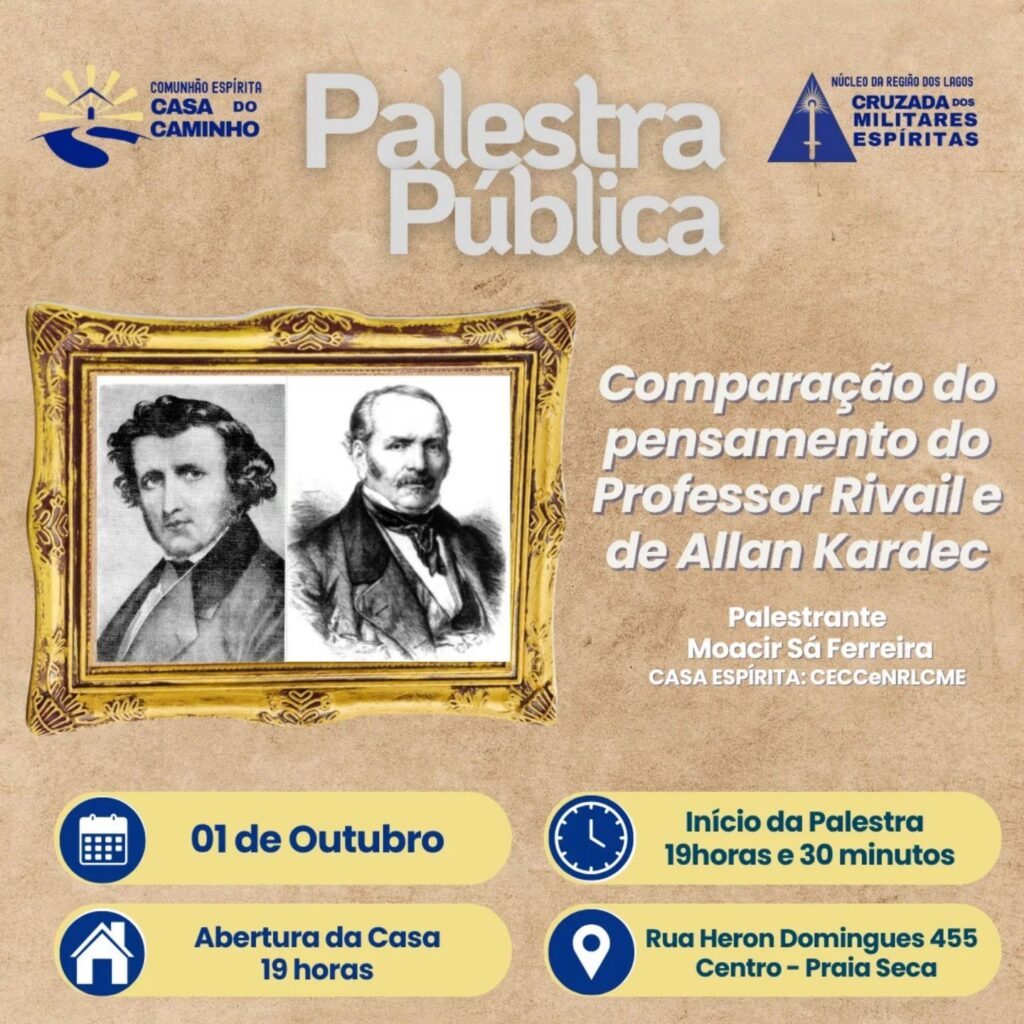 COMUNHÃO ESPÍRITA
CASA DO CAMINHO

Palestra Pública

NÚCLEO DA REGIÃO DOS LAGOS
CRUZADA DOS MILITARES ESPÍRITAS

Comparação do pensamento do Professor Rivail e de Allan Kardec

Palestrante
Moacir Sá Ferreira
CASA ESPÍRITA: CECCeNRLCME

01 de Outubro

Início da Palestra
19horas e 30 minutos

Abertura da Casa
19 horas

Rua Heron Domingues 455
Centro - Praia Seca